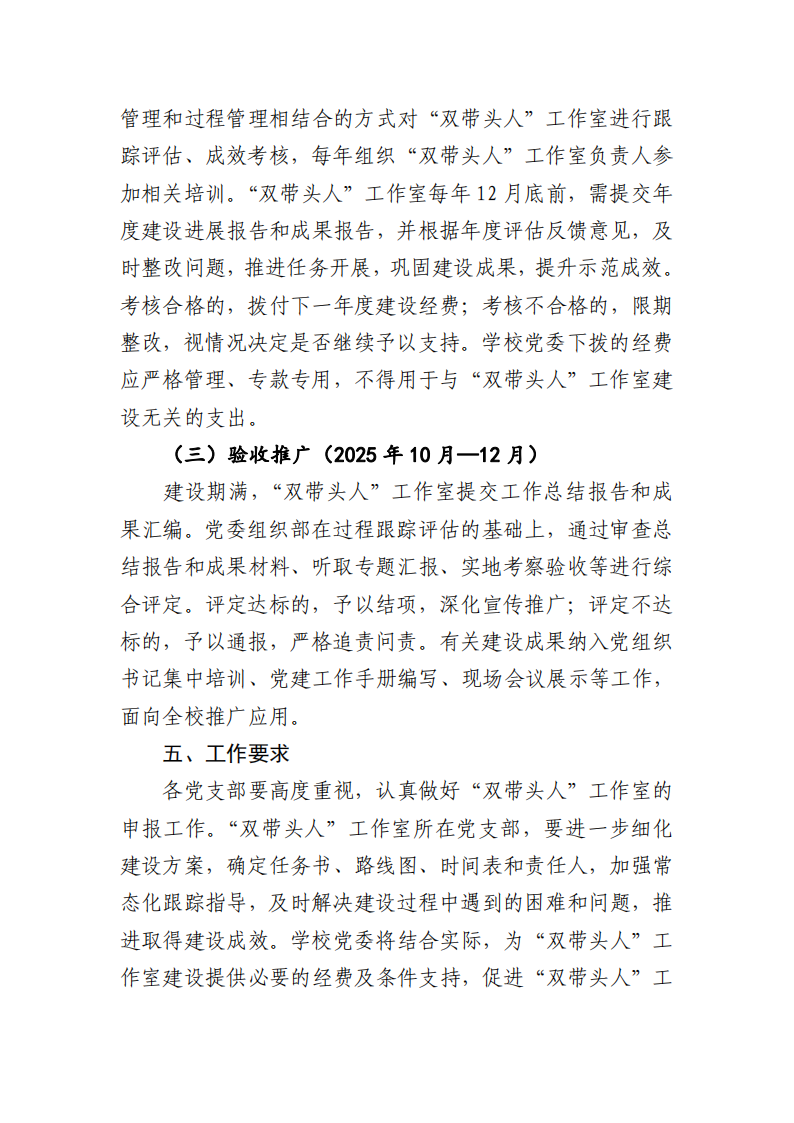 管理和过程管理相结合的方式对“双带头人”工作室进行跟踪评估、成效考核，每年组织“双带头人”工作室负责人参加相关培训。“双带头人”工作室每年12月底前，需提交年度建设进展报告和成果报告，并根据年度评估反馈意见，及时整改问题，推进任务开展，巩固建设成果，提升示范成效。考核合格的，拨付下一年度建设经费；考核不合格的，限期整改，视情况决定是否继续予以支持。学校党委下拨的经费应严格管理、专款专用，不得用于与“双带头人”工作室建设无关的支出。

（三）验收推广（2025年10月—12月）

建设期满，“双带头人”工作室提交工作总结报告和成果汇编。党委组织部在过程跟踪评估的基础上，通过审查总结报告和成果材料、听取专题汇报、实地考察验收等进行综合评定。评定达标的，予以结项，深化宣传推广；评定不达标的，予以通报，严格追责问责。有关建设成果纳入党组织书记集中培训、党建工作手册编写、现场会议展示等工作，面向全校推广应用。

五、工作要求

各党支部要高度重视，认真做好“双带头人”工作室的申报工作。“双带头人”工作室所在党支部，要进一步细化建设方案，确定任务书、路线图、时间表和责任人，加强常态化跟踪指导，及时解决建设过程中遇到的困难和问题，推进取得建设成效。学校党委将结合实际，为“双带头人”工作室建设提供必要的经费及条件支持，促进“双带头人”工